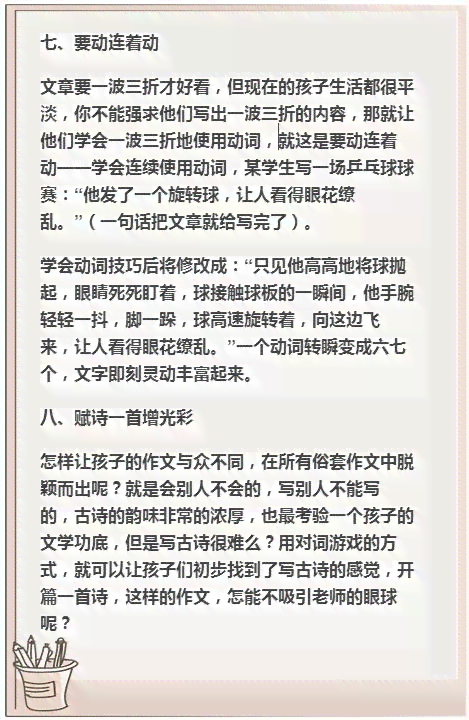 七、要动连着动

文章要一波三折才好看，但现在的孩子生活都很平淡，你不能强求他们写出一波三折的内容，那就让他们学会一波三折地使用动词，就这是要动连着动——学会连续使用动词，某学生写一场乒乓球球赛：“他发了一个旋转球，让人看得眼花缭乱。”（一句话把文章就给写完了）。

学会动词技巧后将修改成：“只见他高高地将球抛起，眼睛死死盯着，球接触球板的一瞬间，他手腕轻轻一抖，脚一跺，球高速旋转着，向这边飞来，让人看得眼花缭乱。”一个动词转瞬变成六七个，文字即刻灵动丰富起来。

八、赋诗一首增光彩

怎样让孩子的作文与众不同，在所有俗套作文中脱颖而出呢？就是会别人不会的，写别人不能写的，古诗的韵味非常的浓厚，也最考验一个孩子的文学功底，但是写古诗很难么？用对词游戏的方式，就可以让孩子们初步找到了写古诗的感觉，开篇一首诗，这样的作文，怎能不吸引老师的眼球呢？